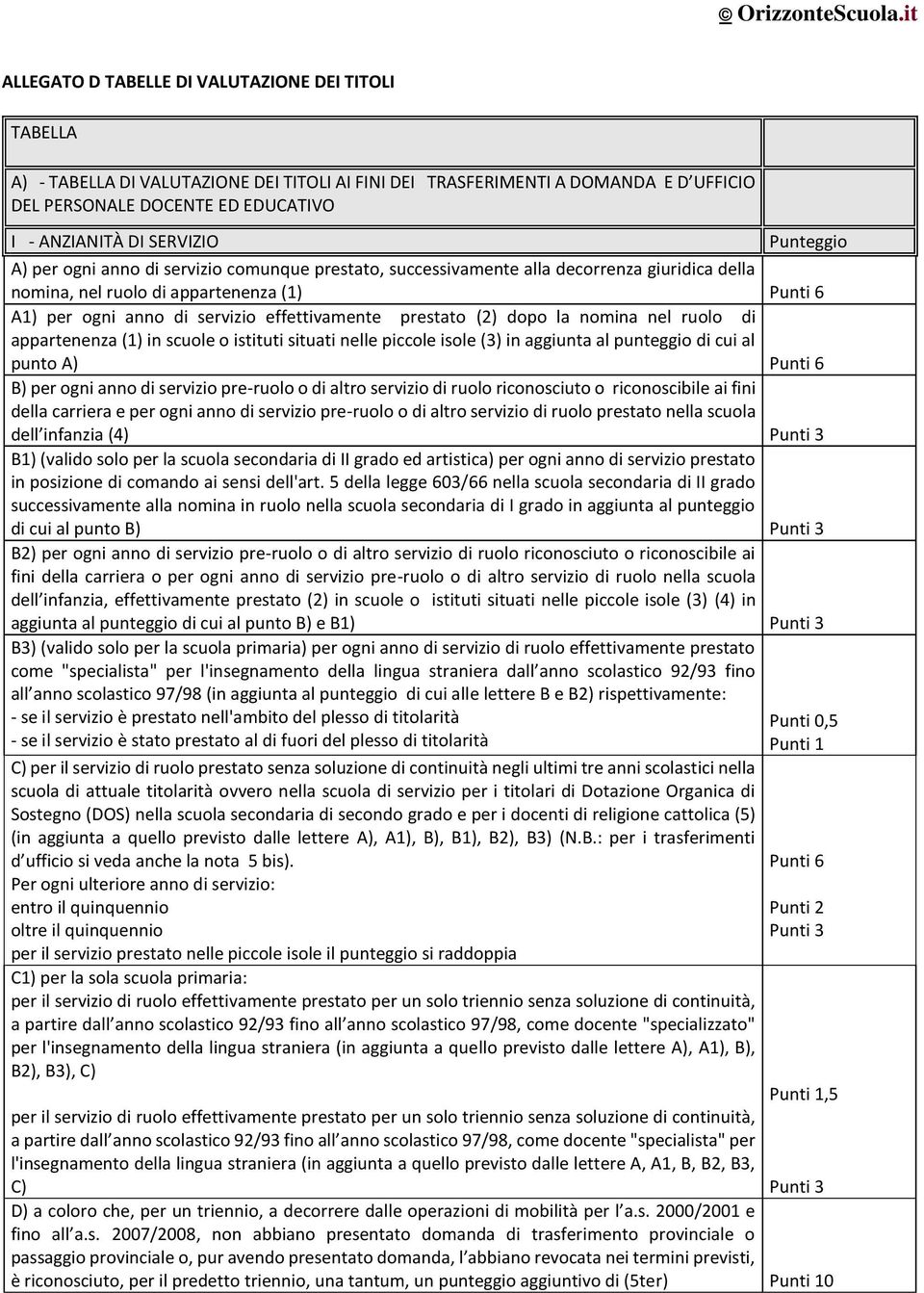 © OrizzonteScuola.it

ALLEGATO D TABELLE DI VALUTAZIONE DEI TITOLI

| TABELLA | |
|---|---|
| A) - TABELLA DI VALUTAZIONE DEI TITOLI AI FINI DEI TRASFERIMENTI A DOMANDA E D UFFICIO DEL PERSONALE DOCENTE ED EDUCATIVO | |
| I - ANZIANITÀ DI SERVIZIO | Punteggio |
| A) per ogni anno di servizio comunque prestato, successivamente alla decorrenza giuridica della nomina, nel ruolo di appartenenza (1) | Punti 6 |
| A1) per ogni anno di servizio effettivamente prestato (2) dopo la nomina nel ruolo di appartenenza (1) in scuole o istituti situati nelle piccole isole (3) in aggiunta al punteggio di cui al punto A) | Punti 6 |
| B) per ogni anno di servizio pre-ruolo o di altro servizio di ruolo riconosciuto o riconoscibile ai fini della carriera e per ogni anno di servizio pre-ruolo o di altro servizio di ruolo prestato nella scuola dell infanzia (4) | Punti 3 |
| B1) (valido solo per la scuola secondaria di II grado ed artistica) per ogni anno di servizio prestato in posizione di comando ai sensi dell'art. 5 della legge 603/66 nella scuola secondaria di II grado successivamente alla nomina in ruolo nella scuola secondaria di I grado in aggiunta al punteggio di cui al punto B) | Punti 3 |
| B2) per ogni anno di servizio pre-ruolo o di altro servizio di ruolo riconosciuto o riconoscibile ai fini della carriera o per ogni anno di servizio pre-ruolo o di altro servizio di ruolo nella scuola dell infanzia, effettivamente prestato (2) in scuole o istituti situati nelle piccole isole (3) (4) in aggiunta al punteggio di cui al punto B) e B1) | Punti 3 |
| B3) (valido solo per la scuola primaria) per ogni anno di servizio di ruolo effettivamente prestato come "specialista" per l'insegnamento della lingua straniera dall anno scolastico 92/93 fino all anno scolastico 97/98 (in aggiunta al punteggio di cui alle lettere B e B2) rispettivamente: - se il servizio è prestato nell'ambito del plesso di titolarità - se il servizio è stato prestato al di fuori del plesso di titolarità | Punti 0,5 Punti 1 |
| C) per il servizio di ruolo prestato senza soluzione di continuità negli ultimi tre anni scolastici nella scuola di attuale titolarità ovvero nella scuola di servizio per i titolari di Dotazione Organica di Sostegno (DOS) nella scuola secondaria di secondo grado e per i docenti di religione cattolica (5) (in aggiunta a quello previsto dalle lettere A), A1), B), B1), B2), B3) (N.B.: per i trasferimenti d ufficio si veda anche la nota 5 bis). Per ogni ulteriore anno di servizio: entro il quinquennio oltre il quinquennio per il servizio prestato nelle piccole isole il punteggio si raddoppia | Punti 6 Punti 2 Punti 3 |
| C1) per la sola scuola primaria: per il servizio di ruolo effettivamente prestato per un solo triennio senza soluzione di continuità, a partire dall anno scolastico 92/93 fino all anno scolastico 97/98, come docente "specializzato" per l'insegnamento della lingua straniera (in aggiunta a quello previsto dalle lettere A), A1), B), B2), B3), C) per il servizio di ruolo effettivamente prestato per un solo triennio senza soluzione di continuità, a partire dall anno scolastico 92/93 fino all anno scolastico 97/98, come docente "specialista" per l'insegnamento della lingua straniera (in aggiunta a quello previsto dalle lettere A, A1, B, B2, B3, C) | Punti 1,5 Punti 3 |
| D) a coloro che, per un triennio, a decorrere dalle operazioni di mobilità per l a.s. 2000/2001 e fino all a.s. 2007/2008, non abbiano presentato domanda di trasferimento provinciale o passaggio provinciale o, pur avendo presentato domanda, l abbiano revocata nei termini previsti, è riconosciuto, per il predetto triennio, una tantum, un punteggio aggiuntivo di (5ter) | Punti 10 |